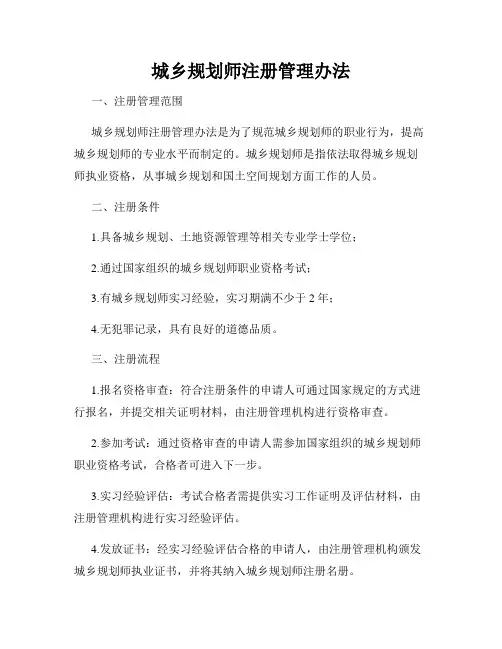 城乡规划师注册管理办法

一、注册管理范围

城乡规划师注册管理办法是为了规范城乡规划师的职业行为，提高城乡规划师的专业水平而制定的。城乡规划师是指依法取得城乡规划师执业资格，从事城乡规划和国土空间规划方面工作的人员。

二、注册条件

1.具备城乡规划、土地资源管理等相关专业学士学位；

2.通过国家组织的城乡规划师职业资格考试；

3.有城乡规划师实习经验，实习期满不少于 2 年；

4.无犯罪记录，具有良好的道德品质。

三、注册流程

1.报名资格审查：符合注册条件的申请人可通过国家规定的方式进行报名，并提交相关证明材料，由注册管理机构进行资格审查。

2.参加考试：通过资格审查的申请人需参加国家组织的城乡规划师职业资格考试，合格者可进入下一步。

3.实习经验评估：考试合格者需提供实习工作证明及评估材料，由注册管理机构进行实习经验评估。

4.发放证书：经实习经验评估合格的申请人，由注册管理机构颁发城乡规划师执业证书，并将其纳入城乡规划师注册名册。